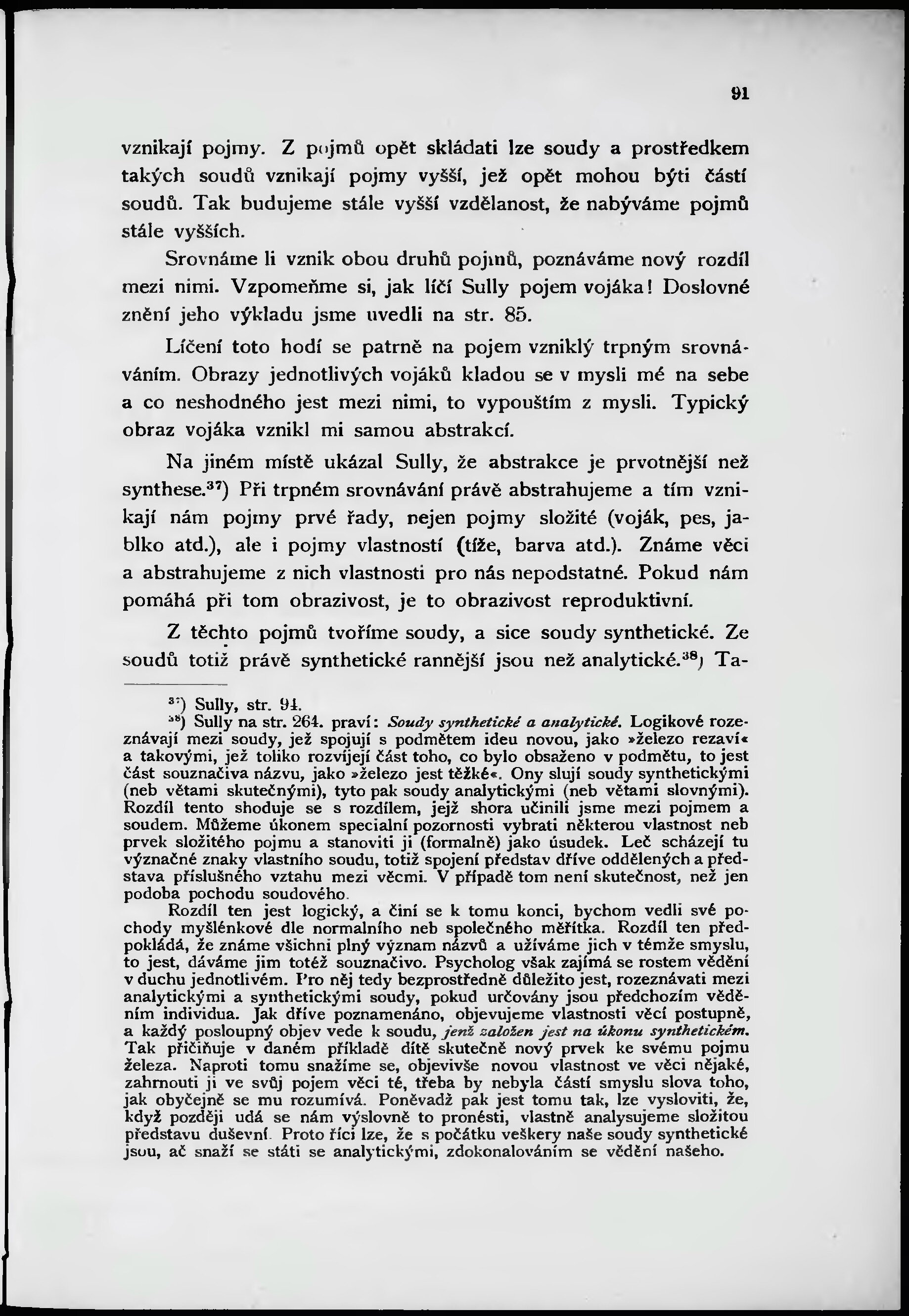 91

vznikají pojmy. Z pojmů opět skládati lze soudy a prostředkem takých soudů vznikají pojmy vyšší, jež opět mohou býti částí soudů. Tak budujeme stále vyšší vzdělanost, že nabýváme pojmů stále vyšších.

Srovnáme li vznik obou druhů pojmů, poznáváme nový rozdíl mezi nimi. Vzpomeňme si, jak líčí Sully pojem vojáka! Doslovné znění jeho výkladu jsme uvedli na str. 85.

Líčení toto hodí se patrně na pojem vzniklý trpným srovnáváním. Obrazy jednotlivých vojáků kladou se v mysli mé na sebe a co neshodného jest mezi nimi, to vypouštím z mysli. Typický obraz vojáka vznikl mi samou abstrakcí.

Na jiném místě ukázal Sully, že abstrakce je prvotnější než synthese.$^{37}$) Při trpném srovnávání právě abstrahujeme a tím vznikají nám pojmy prvé řady, nejen pojmy složité (voják, pes, jablko atd.), ale i pojmy vlastností (tíže, barva atd.). Známe věci a abstrahujeme z nich vlastnosti pro nás nepodstatné. Pokud nám pomáhá při tom obrazivost, je to obrazivost reproduktivní.

Z těchto pojmů tvoříme soudy, a sice soudy synthetické. Ze soudů totiž právě synthetické rannější jsou než analytické.$^{38}$) Ta-

$^{37}$) Sully, str. 94.
$^{38}$) Sully na str. 264. praví: Soudy synthetické a analytické. Logikové rozeznávají mezi soudy, jež spojují s podmětem ideu novou, jako »železo rezaví« a takovými, jež toliko rozvíjejí část toho, co bylo obsaženo v podmětu, to jest část souznačiva názvu, jako »železo jest těžké«. Ony slují soudy synthetickými (neb větami skutečnými), tyto pak soudy analytickými (neb větami slovnými). Rozdíl tento shoduje se s rozdílem, jejž shora učinili jsme mezi pojmem a soudem. Můžeme úkonem specialní pozornosti vybrati některou vlastnost neb prvek složitého pojmu a stanoviti ji (formalně) jako úsudek. Leč scházejí tu význačné znaky vlastního soudu, totiž spojení představ dříve oddělených a představa příslušného vztahu mezi věcmi. V případě tom není skutečnost, než jen podoba pochodu soudového.

Rozdíl ten jest logický, a činí se k tomu konci, bychom vedli své pochody myšlénkové dle normalního neb společného měřítka. Rozdíl ten předpokládá, že známe všichni plný význam názvů a užíváme jich v témže smyslu, to jest, dáváme jim totéž souznačivo. Psycholog však zajímá se rostem vědění v duchu jednotlivém. Pro něj tedy bezprostředně důležito jest, rozeznávati mezi analytickými a synthetickými soudy, pokud určovány jsou předchozím věděním individua. Jak dříve poznamenáno, objevujeme vlastnosti věcí postupně, a každý posloupný objev vede k soudu, jenž založen jest na úkonu synthetickém. Tak přičiňuje v daném příkladě dítě skutečně nový prvek ke svému pojmu železa. Naproti tomu snažíme se, objevivše novou vlastnost ve věci nějaké, zahrnouti ji ve svůj pojem věci té, třeba by nebyla částí smyslu slova toho, jak obyčejně se mu rozumívá. Poněvadž pak jest tomu tak, lze vysloviti, že, když později udá se nám výslovně to pronésti, vlastně analysujeme složitou představu duševní. Proto říci lze, že s počátku veškery naše soudy synthetické jsou, ač snaží se státi se analytickými, zdokonalováním se vědění našeho.